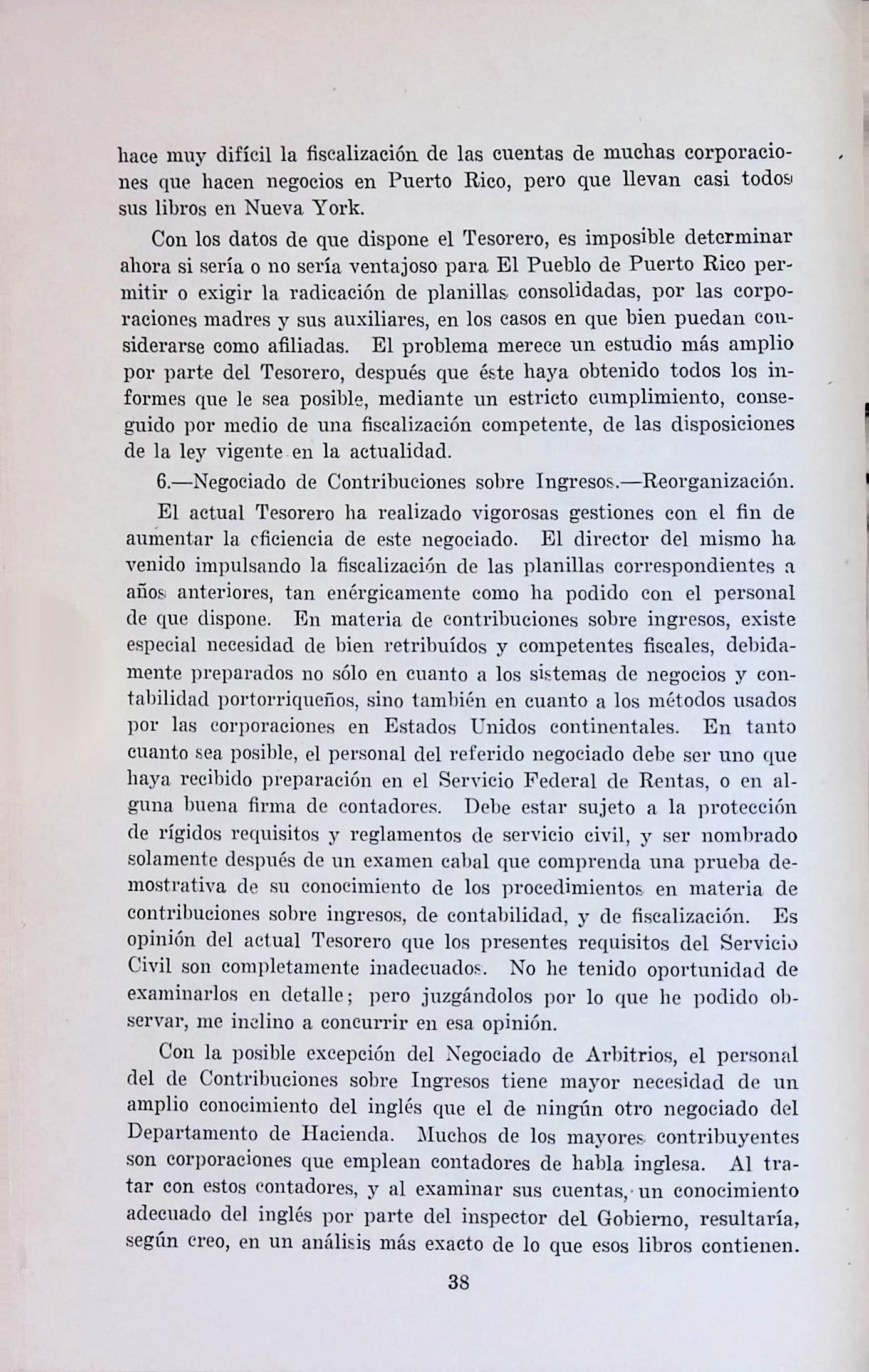 hace muy difícil la fiscalización de las cuentas de muchas corporaciones que hacen negocios en Puerto Rico, pero que llevan casi todos sus libros en Nueva York.

Con los datos de que dispone el Tesorero, es imposible determinar ahora si sería o no sería ventajoso para El Pueblo de Puerto Rico permitir o exigir la radicación de planillas consolidadas, por las corporaciones madres y sus auxiliares, en los casos en que bien puedan considerarse como afiliadas. El problema merece un estudio más amplio por parte del Tesorero, después que éste haya obtenido todos los informes que le sea posible, mediante un estricto cumplimiento, conseguido por medio de una fiscalización competente, de las disposiciones de la ley vigente en la actualidad.

6.—Negociado de Contribuciones sobre Ingresos.—Reorganización.

El actual Tesorero ha realizado vigorosas gestiones con el fin de aumentar la eficiencia de este negociado. El director del mismo ha venido impulsando la fiscalización de las planillas correspondientes a años anteriores, tan enérgicamente como ha podido con el personal de que dispone. En materia de contribuciones sobre ingresos, existe especial necesidad de bien retribuídos y competentes fiscales, debidamente preparados no sólo en cuanto a los sistemas de negocios y contabilidad portorriqueños, sino también en cuanto a los métodos usados por las corporaciones en Estados Unidos continentales. En tanto cuanto sea posible, el personal del referido negociado debe ser uno que haya recibido preparación en el Servicio Federal de Rentas, o en alguna buena firma de contadores. Debe estar sujeto a la protección de rígidos requisitos y reglamentos de servicio civil, y ser nombrado solamente después de un examen cabal que comprenda una prueba demostrativa de su conocimiento de los procedimientos en materia de contribuciones sobre ingresos, de contabilidad, y de fiscalización. Es opinión del actual Tesorero que los presentes requisitos del Servicio Civil son completamente inadecuados. No he tenido oportunidad de examinarlos en detalle; pero juzgándolos por lo que he podido observar, me inclino a concurrir en esa opinión.

Con la posible excepción del Negociado de Arbitrios, el personal del de Contribuciones sobre Ingresos tiene mayor necesidad de un amplio conocimiento del inglés que el de ningún otro negociado del Departamento de Hacienda. Muchos de los mayores contribuyentes son corporaciones que emplean contadores de habla inglesa. Al tratar con estos contadores, y al examinar sus cuentas, un conocimiento adecuado del inglés por parte del inspector del Gobierno, resultaría, según creo, en un análisis más exacto de lo que esos libros contienen.

38